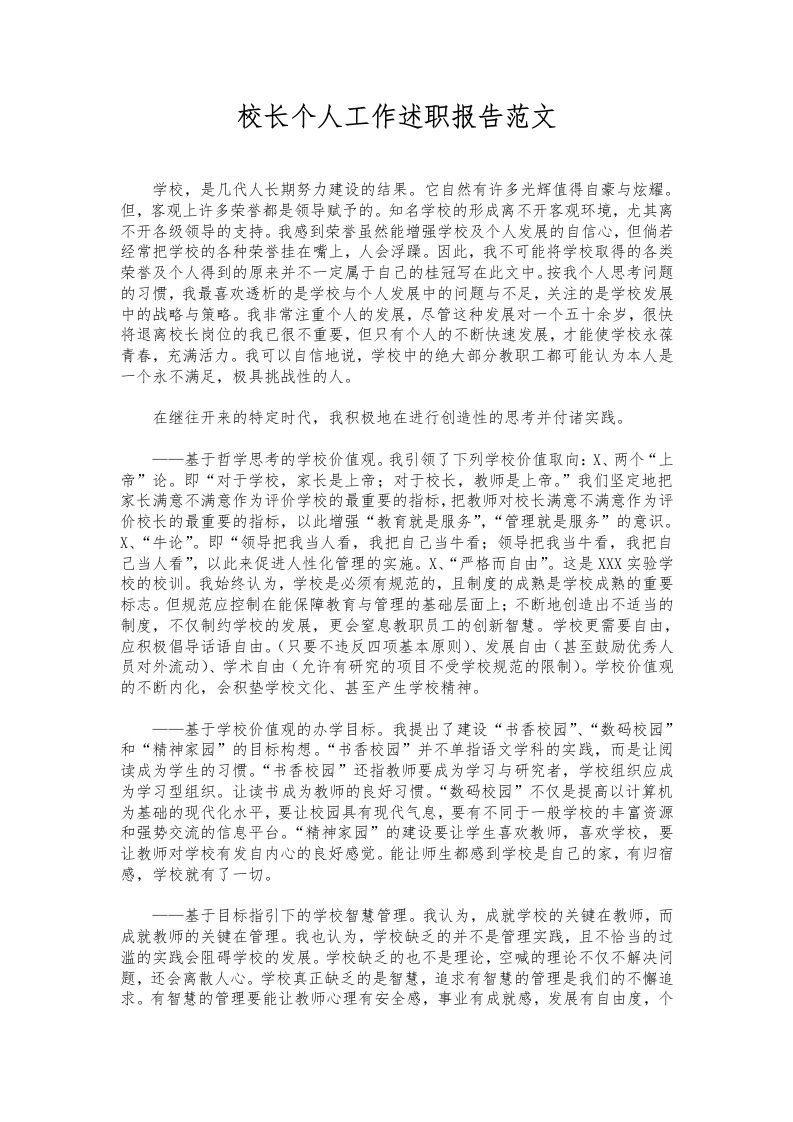 校长个人工作述职报告范文

学校，是几代人长期努力建设的结果。它自然有许多光辉值得自豪与炫耀。但，客观上许多荣誉都是领导赋予的。知名学校的形成离不开客观环境，尤其离不开各级领导的支持。我感到荣誉虽然能增强学校及个人发展的自信心，但倘若经常把学校的各种荣誉挂在嘴上，人会浮躁。因此，我不可能将学校取得的各类荣誉及个人得到的原来并不一定属于自己的桂冠写在此文中。按我个人思考问题的习惯，我最喜欢透析的是学校与个人发展中的问题与不足，关注的是学校发展中的战略与策略。我非常注重个人的发展，尽管这种发展对一个五十余岁，很快将退离校长岗位的我已很不重要，但只有个人的不断快速发展，才能使学校永葆青春，充满活力。我可以自信地说，学校中的绝大部分教职工都可能认为本人是一个永不满足，极具挑战性的人。

在继往开来的特定时代，我积极地在进行创造性的思考并付诸实践。

——基于哲学思考的学校价值观。我引领了下列学校价值取向：X、两个“上帝”论。即“对于学校，家长是上帝；对于校长，教师是上帝。”我们坚定地把家长满意不满意作为评价学校的最重要的指标，把教师对校长满意不满意作为评价校长的最重要的指标，以此增强“教育就是服务”，“管理就是服务”的意识。X、“牛论”。即“领导把我当人看，我把自己当牛看；领导把我当牛看，我把自己当人看”，以此来促进人性化管理的实施。X、“严格而自由”。这是XXX实验学校的校训。我始终认为，学校是必须有规范的，且制度的成熟是学校成熟的重要标志。但规范应控制在能保障教育与管理的基础层面上；不断地创造出不适当的制度，不仅制约学校的发展，更会窒息教职员工的创新智慧。学校更需要自由，应积极倡导话语自由。（只要不违反四项基本原则）、发展自由（甚至鼓励优秀人员对外流动）、学术自由（允许有研究的项目不受学校规范的限制）。学校价值观的不断内化，会积垫学校文化、甚至产生学校精神。

——基于学校价值观的办学目标。我提出了建设“书香校园”、“数码校园”和“精神家园”的目标构想。“书香校园”并不单指语文学科的实践，而是让阅读成为学生的习惯。“书香校园”还指教师要成为学习与研究者，学校组织应成为学习型组织。让读书成为教师的良好习惯。“数码校园”不仅是提高以计算机为基础的现代化水平，要让校园具有现代气息，要有不同于一般学校的丰富资源和强势交流的信息平台。“精神家园”的建设要让学生喜欢教师，喜欢学校，要让教师对学校有发自内心的良好感觉。能让师生都感到学校是自己的家，有归宿感，学校就有了一切。

——基于目标指引下的学校智慧管理。我认为，成就学校的关键在教师，而成就教师的关键在管理。我也认为，学校缺乏的并不是管理实践，且不恰当的过滥的实践会阻碍学校的发展。学校缺乏的也不是理论，空喊的理论不仅不解决问题，还会离散人心。学校真正缺乏的是智慧，追求有智慧的管理是我们的不懈追求。有智慧的管理要能让教师心理有安全感，事业有成就感，发展有自由度，个